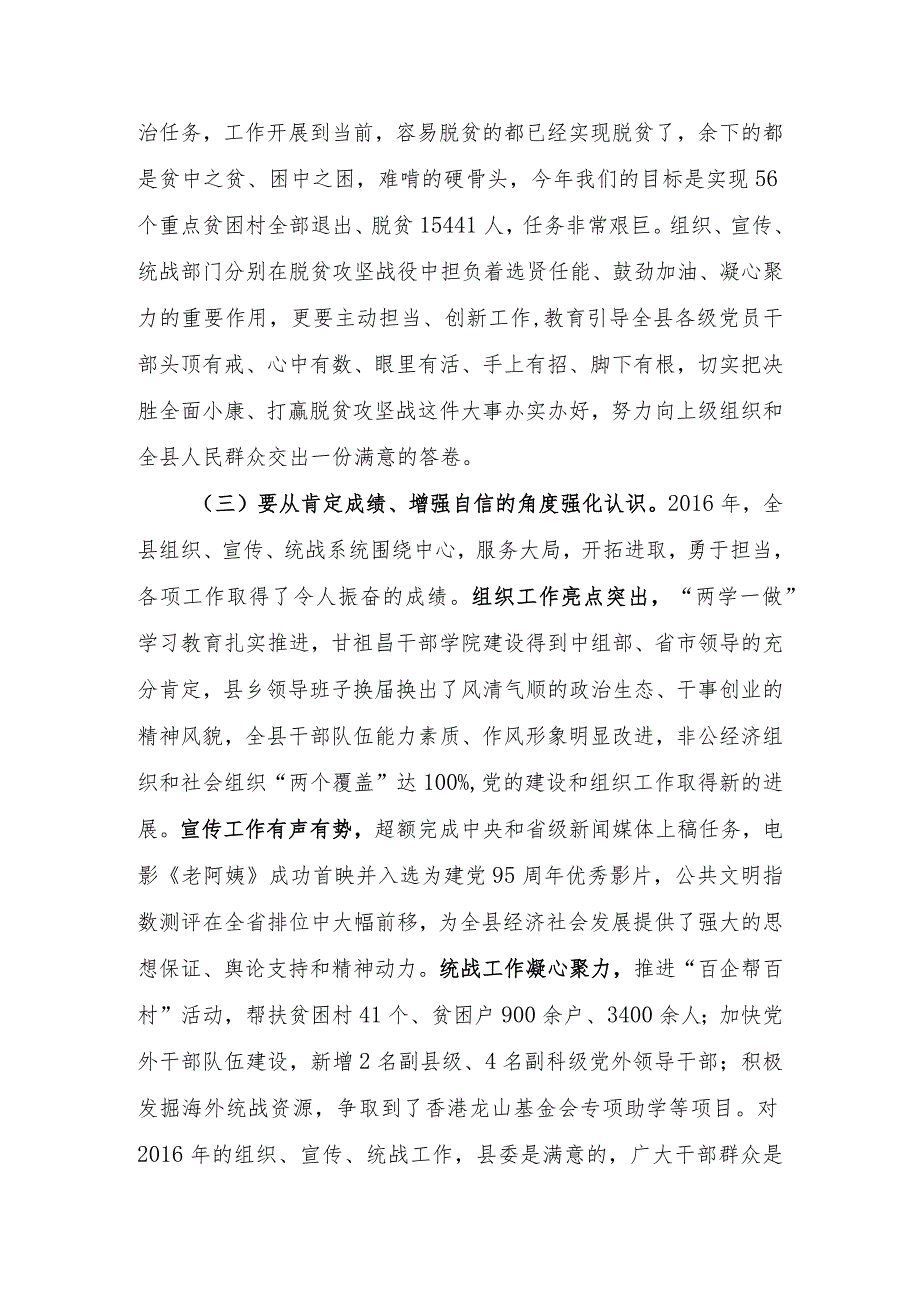 治任务，工作开展到当前，容易脱贫的都已经实现脱贫了，余下的都是贫中之贫、困中之困，难啃的硬骨头，今年我们的目标是实现56个重点贫困村全部退出、脱贫15441人，任务非常艰巨。组织、宣传、统战部门分别在脱贫攻坚战役中担负着选贤任能、鼓劲加油、凝心聚力的重要作用，更要主动担当、创新工作，教育引导全县各级党员干部头顶有戒、心中有数、眼里有活、手上有招、脚下有根，切实把决胜全面小康、打赢脱贫攻坚战这件大事办实办好，努力向上级组织和全县人民群众交出一份满意的答卷。

（三）要从肯定成绩、增强自信的角度强化认识。2016年，全县组织、宣传、统战系统围绕中心，服务大局，开拓进取，勇于担当，各项工作取得了令人振奋的成绩。组织工作亮点突出，“两学一做”学习教育扎实推进，甘祖昌干部学院建设得到中组部、省市领导的充分肯定，县乡领导班子换届换出了风清气顺的政治生态、干事创业的精神风貌，全县干部队伍能力素质、作风形象明显改进，非公经济组织和社会组织“两个覆盖”达100%，党的建设和组织工作取得新的进展。宣传工作有声有势，超额完成中央和省级新闻媒体上稿任务，电影《老阿姨》成功首映并入选为建党95周年优秀影片，公共文明指数测评在全省排位中大幅前移，为全县经济社会发展提供了强大的思想保证、舆论支持和精神动力。统战工作凝心聚力，推进“百企帮百村”活动，帮扶贫困村41个、贫困户900余户、3400余人；加快党外干部队伍建设，新增2名副县级、4名副科级党外领导干部；积极发掘海外统战资源，争取到了香港龙山基金会专项助学等项目。对2016年的组织、宣传、统战工作，县委是满意的，广大干部群众是